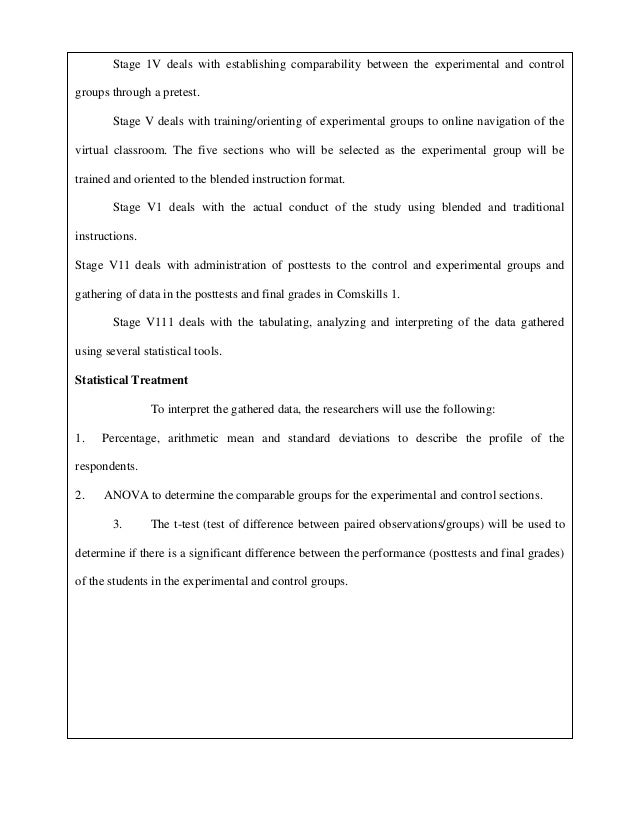 Stage 1V deals with establishing comparability between the experimental and control groups through a pretest.

Stage V deals with training/orienting of experimental groups to online navigation of the virtual classroom. The five sections who will be selected as the experimental group will be trained and oriented to the blended instruction format.

Stage V1 deals with the actual conduct of the study using blended and traditional instructions.

Stage V11 deals with administration of posttests to the control and experimental groups and gathering of data in the posttests and final grades in Comskills 1.

Stage V111 deals with the tabulating, analyzing and interpreting of the data gathered using several statistical tools.

Statistical Treatment

To interpret the gathered data, the researchers will use the following:

1. Percentage, arithmetic mean and standard deviations to describe the profile of the respondents.

2. ANOVA to determine the comparable groups for the experimental and control sections.

3. The t-test (test of difference between paired observations/groups) will be used to determine if there is a significant difference between the performance (posttests and final grades) of the students in the experimental and control groups.